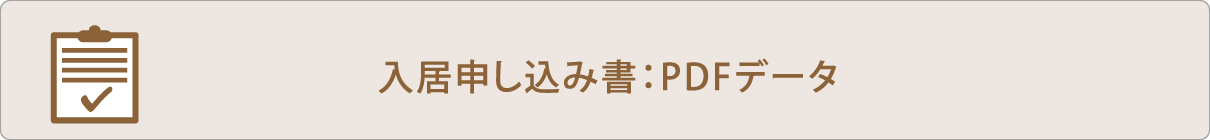 入居申し込み書：PDFデータ